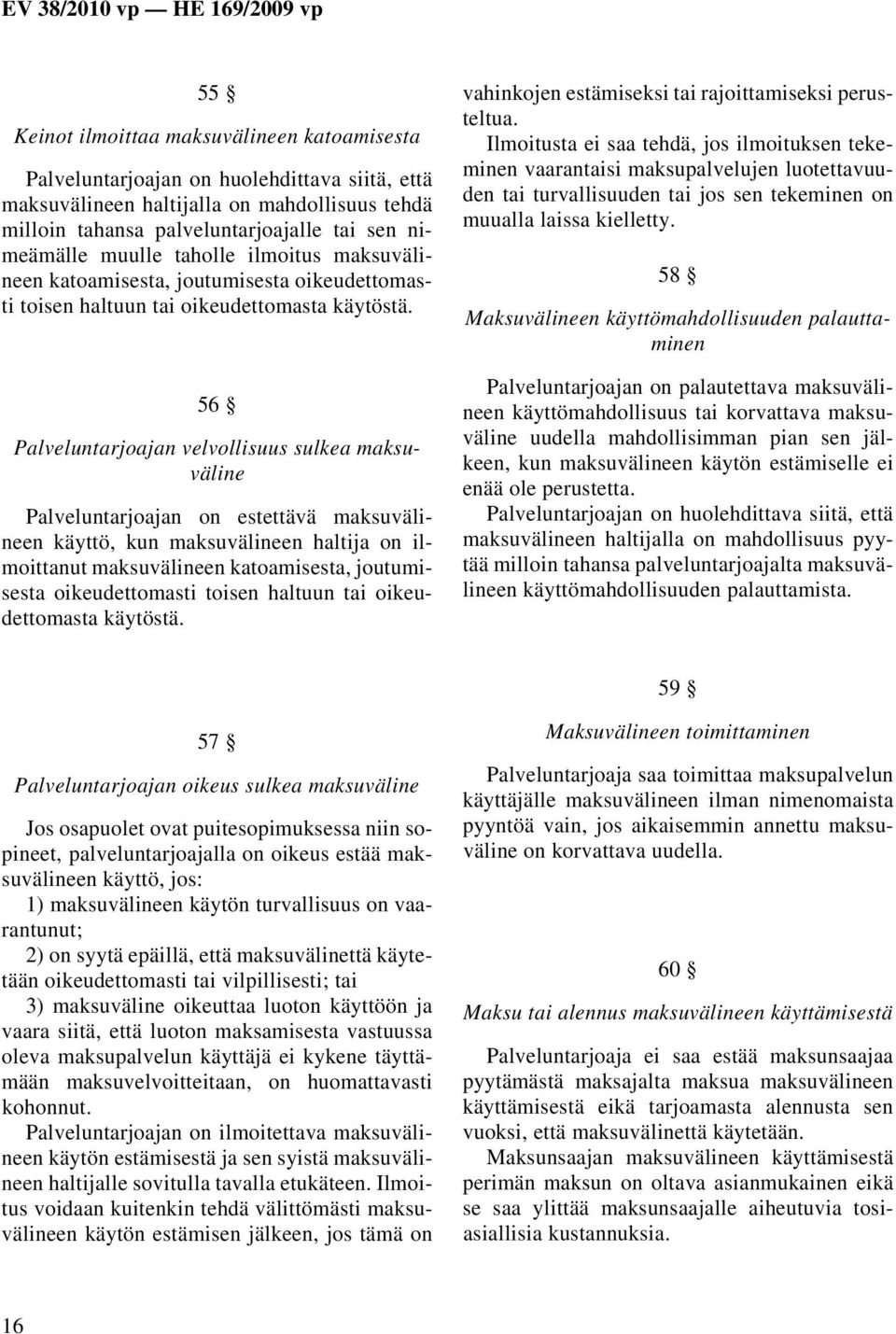 EV 38/2010 vp — HE 169/2009 vp

55 §

Keinot ilmoittaa maksuvälineen katoamisesta

Palveluntarjoajan on huolehdittava siitä, että maksuvälineen haltijalla on mahdollisuus tehdä milloin tahansa palveluntarjoajalle tai sen nimeämälle muulle taholle ilmoitus maksuvälineen katoamisesta, joutumisesta oikeudettomasti toisen haltuun tai oikeudettomasta käytöstä.

56 §

Palveluntarjoajan velvollisuus sulkea maksuväline

Palveluntarjoajan on estettävä maksuvälineen käyttö, kun maksuvälineen haltija on ilmoittanut maksuvälineen katoamisesta, joutumisesta oikeudettomasti toisen haltuun tai oikeudettomasta käytöstä.

57 §

Palveluntarjoajan oikeus sulkea maksuväline

Jos osapuolet ovat puitesopimuksessa niin sopineet, palveluntarjoajalla on oikeus estää maksuvälineen käyttö, jos:
1) maksuvälineen käytön turvallisuus on vaarantunut;
2) on syytä epäillä, että maksuvälinettä käytetään oikeudettomasti tai vilpillisesti; tai
3) maksuväline oikeuttaa luoton käyttöön ja vaara siitä, että luoton maksamisesta vastuussa oleva maksupalvelun käyttäjä ei kykene täyttämään maksuvelvoitteitaan, on huomattavasti kohonnut.
Palveluntarjoajan on ilmoitettava maksuvälineen käytön estämisestä ja sen syistä maksuvälineen haltijalle sovitulla tavalla etukäteen. Ilmoitus voidaan kuitenkin tehdä välittömästi maksuvälineen käytön estämisen jälkeen, jos tämä on vahinkojen estämiseksi tai rajoittamiseksi perusteltua.
Ilmoitusta ei saa tehdä, jos ilmoituksen tekeminen vaarantaisi maksupalvelujen luotettavuuden tai turvallisuuden tai jos sen tekeminen on muualla laissa kielletty.

58 §

Maksuvälineen käyttömahdollisuuden palauttaminen

Palveluntarjoajan on palautettava maksuvälineen käyttömahdollisuus tai korvattava maksuväline uudella mahdollisimman pian sen jälkeen, kun maksuvälineen käytön estämiselle ei enää ole perustetta.
Palveluntarjoajan on huolehdittava siitä, että maksuvälineen haltijalla on mahdollisuus pyytää milloin tahansa palveluntarjoajalta maksuvälineen käyttömahdollisuuden palauttamista.

59 §

Maksuvälineen toimittaminen

Palveluntarjoaja saa toimittaa maksupalvelun käyttäjälle maksuvälineen ilman nimenomaista pyyntöä vain, jos aikaisemmin annettu maksuväline on korvattava uudella.

60 §

Maksu tai alennus maksuvälineen käyttämisestä

Palveluntarjoaja ei saa estää maksunsaajaa pyytämästä maksajalta maksua maksuvälineen käyttämisestä eikä tarjoamasta alennusta sen vuoksi, että maksuvälinettä käytetään.
Maksunsaajan maksuvälineen käyttämisestä perimän maksun on oltava asianmukainen eikä se saa ylittää maksunsaajalle aiheutuvia tosiasiallisia kustannuksia.

16